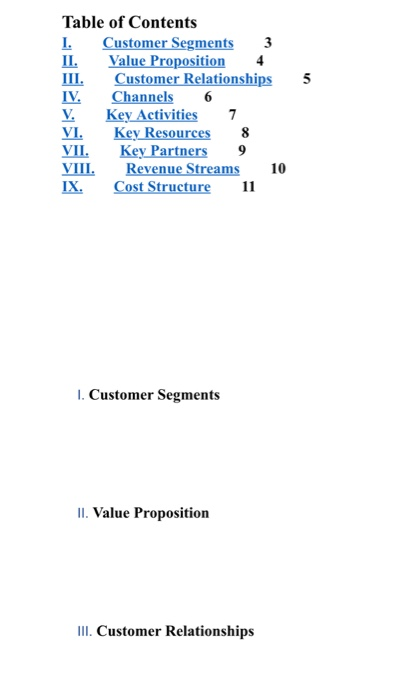 Table of Contents
I. Customer Segments 3
II. Value Proposition 4
III. Customer Relationships 5
IV. Channels 6
V. Key Activities 7
VI. Key Resources 8
VII. Key Partners 9
VIII. Revenue Streams 10
IX. Cost Structure 11

I. Customer Segments

II. Value Proposition

III. Customer Relationships